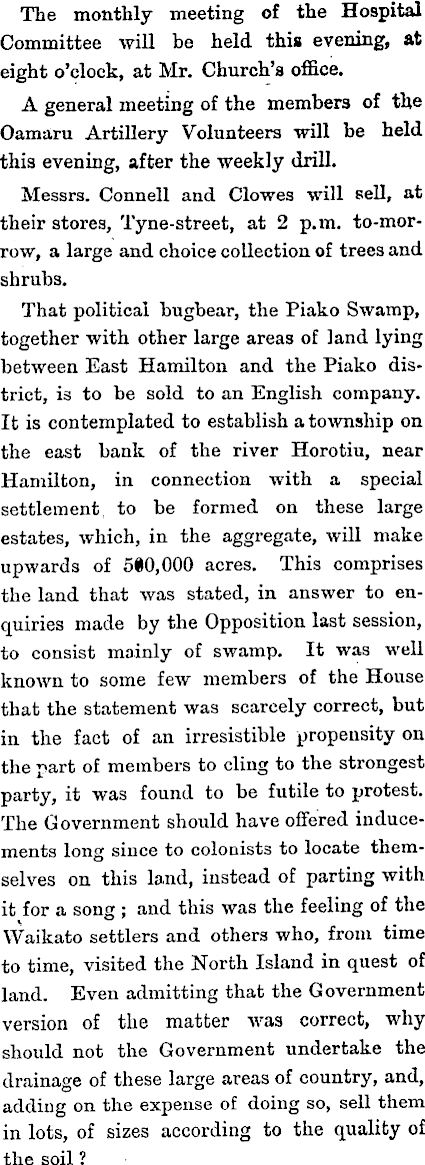 The monthly meeting of the Hospital Committee will be held this evening, at eight o'clock, at Mr. Church's office.

A general meeting of the members of the Oamaru Artillery Volunteers will be held this evening, after the weekly drill.

Messrs. Connell and Clowes will sell, at their stores, Tyne-street, at 2 p.m. to-morrow, a large and choice collection of trees and shrubs.

That political bugbear, the Piako Swamp, together with other large areas of land lying between East Hamilton and the Piako district, is to be sold to an English company. It is contemplated to establish a township on the east bank of the river Horotiu, near Hamilton, in connection with a special settlement to be formed on these large estates, which, in the aggregate, will make upwards of 500,000 acres. This comprises the land that was stated, in answer to enquiries made by the Opposition last session, to consist mainly of swamp. It was well known to some few members of the House that the statement was scarcely correct, but in the fact of an irresistible propensity on the part of members to cling to the strongest party, it was found to be futile to protest. The Government should have offered inducements long since to colonists to locate themselves on this land, instead of parting with it for a song; and this was the feeling of the Waikato settlers and others who, from time to time, visited the North Island in quest of land. Even admitting that the Government version of the matter was correct, why should not the Government undertake the drainage of these large areas of country, and, adding on the expense of doing so, sell them in lots, of sizes according to the quality of the soil?